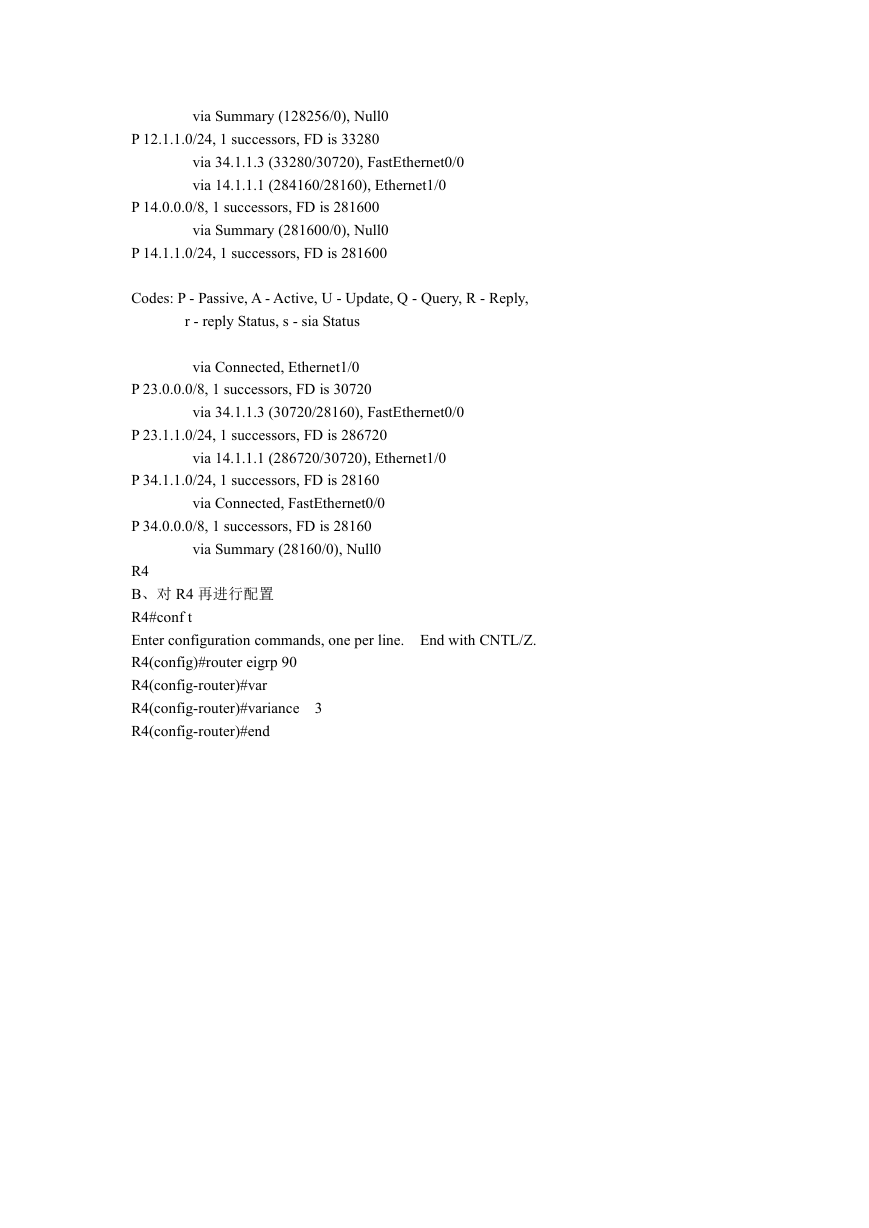 via Summary (128256/0), Null0
P 12.1.1.0/24, 1 successors, FD is 33280
via 34.1.1.3 (33280/30720), FastEthernet0/0
via 14.1.1.1 (284160/28160), Ethernet1/0
P 14.0.0.0/8, 1 successors, FD is 281600
via Summary (281600/0), Null0
P 14.1.1.0/24, 1 successors, FD is 281600

Codes: P - Passive, A - Active, U - Update, Q - Query, R - Reply,
r - reply Status, s - sia Status

via Connected, Ethernet1/0
P 23.0.0.0/8, 1 successors, FD is 30720
via 34.1.1.3 (30720/28160), FastEthernet0/0
P 23.1.1.0/24, 1 successors, FD is 286720
via 14.1.1.1 (286720/30720), Ethernet1/0
P 34.1.1.0/24, 1 successors, FD is 28160
via Connected, FastEthernet0/0
P 34.0.0.0/8, 1 successors, FD is 28160
via Summary (28160/0), Null0
R4
B、对 R4 再进行配置
R4#conf t
Enter configuration commands, one per line. End with CNTL/Z.
R4(config)#router eigrp 90
R4(config-router)#var
R4(config-router)#variance 3
R4(config-router)#end